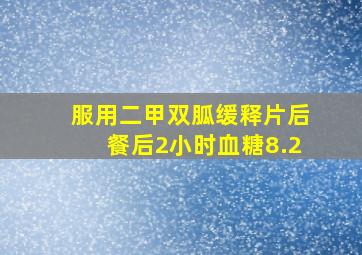 服用二甲双胍缓释片后
餐后2小时血糖8.2